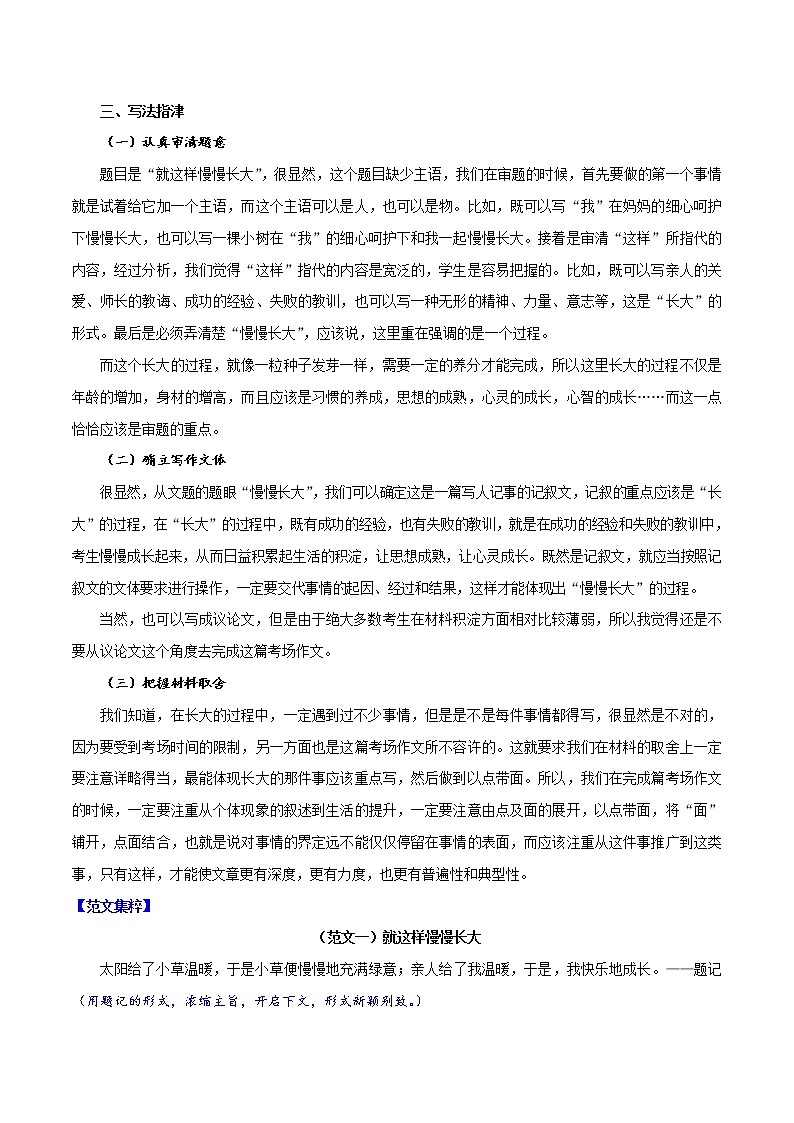 三、写法指津

（一）认真审清题意

题目是“就这样慢慢长大”，很显然，这个题目缺少主语，我们在审题的时候，首先要做的第一个事情就是试着给它加一个主语，而这个主语可以是人，也可以是物。比如，既可以写“我”在妈妈的细心呵护下慢慢长大，也可以写一棵小树在“我”的细心呵护下和我一起慢慢长大。接着是审清“这样”所指代的内容，经过分析，我们觉得“这样”指代的内容是宽泛的，学生是容易把握的。比如，既可以写亲人的关爱、师长的教诲、成功的经验、失败的教训，也可以写一种无形的精神、力量、意志等，这是“长大”的形式。最后是必须弄清楚“慢慢长大”，应该说，这里重在强调的是一个过程。

而这个长大的过程，就像一粒种子发芽一样，需要一定的养分才能完成，所以这里长大的过程不仅是年龄的增加，身材的增高，而且应该是习惯的养成，思想的成熟，心灵的成长，心智的成长……而这一点恰恰应该是审题的重点。

（二）确立写作文体

很显然，从文题的题眼“慢慢长大”，我们可以确定这是一篇写人记事的记叙文，记叙的重点应该是“长大”的过程，在“长大”的过程中，既有成功的经验，也有失败的教训，就是在成功的经验和失败的教训中，考生慢慢成长起来，从而日益积累起生活的积淀，让思想成熟，让心灵成长。既然是记叙文，就应当按照记叙文的文体要求进行操作，一定要交代事情的起因、经过和结果，这样才能体现出“慢慢长大”的过程。

当然，也可以写成议论文，但是由于绝大多数考生在材料积淀方面相对比较薄弱，所以我觉得还是不要从议论文这个角度去完成这篇考场作文。

（三）把握材料取舍

我们知道，在长大的过程中，一定遇到过不少事情，但是是不是每件事情都得写，很显然是不对的，因为要受到考场时间的限制，另一方面也是这篇考场作文所不容许的。这就要求我们在材料的取舍上一定要注意详略得当，最能体现长大的那件事应该重点写，然后做到以点带面。所以，我们在完成篇考场作文的时候，一定要注重从个体现象的叙述到生活的提升，一定要注意由点及面的展开，以点带面，将“面”铺开，点面结合，也就是说对事情的界定远不能仅仅停留在事情的表面，而应该注重从这件事推广到这类事，只有这样，才能使文章更有深度，更有力度，也更有普遍性和典型性。

【范文集粹】

（范文一）就这样慢慢长大

太阳给了小草温暖，于是小草便慢慢地充满绿意；亲人给了我温暖，于是，我快乐地成长。——题记

（用题记的形式，浓缩主旨，开启下文，形式新颖别致。）